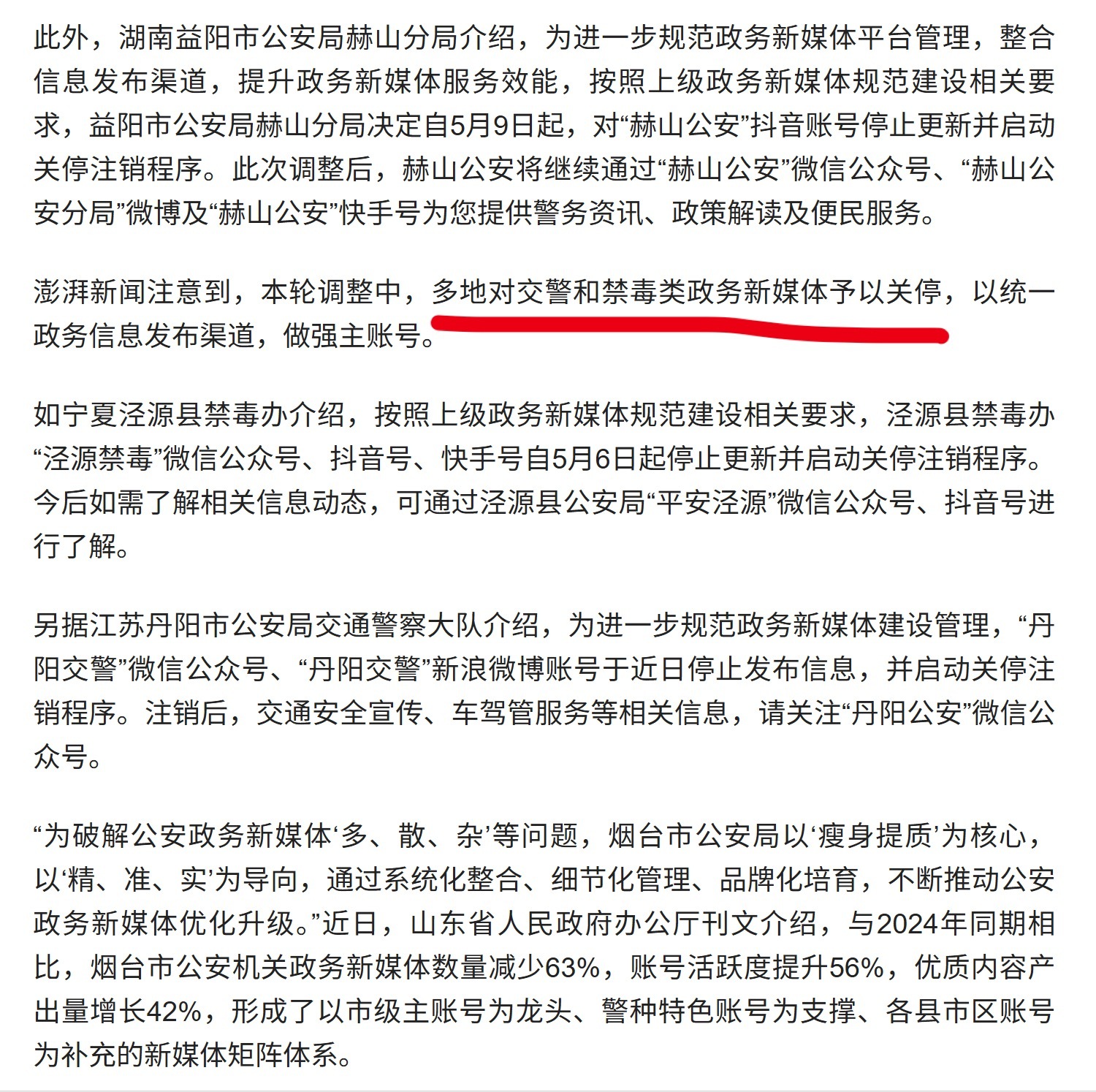 此外，湖南益阳市公安局赫山分局介绍，为进一步规范政务新媒体平台管理，整合信息发布渠道，提升政务新媒体服务效能，按照上级政务新媒体规范建设相关要求，益阳市公安局赫山分局决定自5月9日起，对“赫山公安”抖音账号停止更新并启动关停注销程序。此次调整后，赫山公安将继续通过“赫山公安”微信公众号、“赫山公安分局”微博及“赫山公安”快手号为您提供警务资讯、政策解读及便民服务。

澎湃新闻注意到，本轮调整中，多地对交警和禁毒类政务新媒体予以关停，以统一政务信息发布渠道，做强主账号。

如宁夏泾源县禁毒办介绍，按照上级政务新媒体规范建设相关要求，泾源县禁毒办“泾源禁毒”微信公众号、抖音号、快手号自5月6日起停止更新并启动关停注销程序。今后如需了解相关信息动态，可通过泾源县公安局“平安泾源”微信公众号、抖音号进行了解。

另据江苏丹阳市公安局交通警察大队介绍，为进一步规范政务新媒体建设管理，“丹阳交警”微信公众号、“丹阳交警”新浪微博账号于近日停止发布信息，并启动关停注销程序。注销后，交通安全宣传、车驾管服务等相关信息，请关注“丹阳公安”微信公众号。

“为破解公安政务新媒体‘多、散、杂’等问题，烟台市公安局以‘瘦身提质’为核心，以‘精、准、实’为导向，通过系统化整合、细节化管理、品牌化培育，不断推动公安政务新媒体优化升级。”近日，山东省人民政府办公厅刊文介绍，与2024年同期相比，烟台市公安机关政务新媒体数量减少63%，账号活跃度提升56%，优质内容产出量增长42%，形成了以市级主账号为龙头、警种特色账号为支撑、各县市区账号为补充的新媒体矩阵体系。